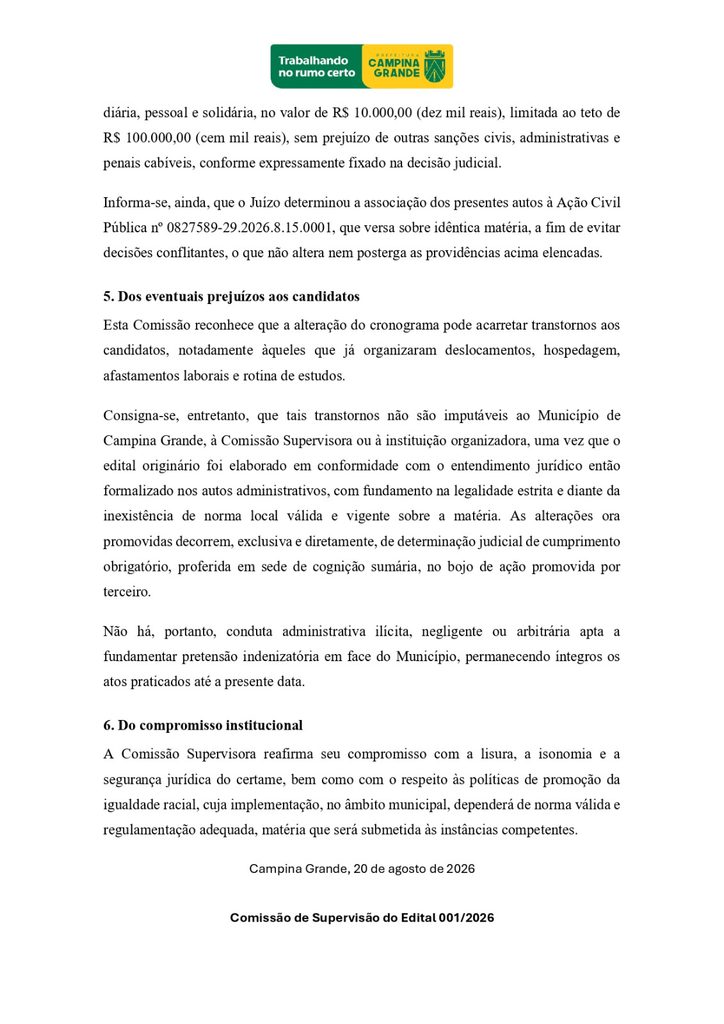 Trabalhando no rumo certo
PREFEITURA CAMPINA GRANDE

diária, pessoal e solidária, no valor de R$ 10.000,00 (dez mil reais), limitada ao teto de R$ 100.000,00 (cem mil reais), sem prejuízo de outras sanções civis, administrativas e penais cabíveis, conforme expressamente fixado na decisão judicial.

Informa-se, ainda, que o Juízo determinou a associação dos presentes autos à Ação Civil Pública nº 0827589-29.2026.8.15.0001, que versa sobre idêntica matéria, a fim de evitar decisões conflitantes, o que não altera nem posterga as providências acima elencadas.

5. Dos eventuais prejuízos aos candidatos

Esta Comissão reconhece que a alteração do cronograma pode acarretar transtornos aos candidatos, notadamente àqueles que já organizaram deslocamentos, hospedagem, afastamentos laborais e rotina de estudos.

Consigna-se, entretanto, que tais transtornos não são imputáveis ao Município de Campina Grande, à Comissão Supervisora ou à instituição organizadora, uma vez que o edital originário foi elaborado em conformidade com o entendimento jurídico então formalizado nos autos administrativos, com fundamento na legalidade estrita e diante da inexistência de norma local válida e vigente sobre a matéria. As alterações ora promovidas decorrem, exclusiva e diretamente, de determinação judicial de cumprimento obrigatório, proferida em sede de cognição sumária, no bojo de ação promovida por terceiro.

Não há, portanto, conduta administrativa ilícita, negligente ou arbitrária apta a fundamentar pretensão indenizatória em face do Município, permanecendo íntegros os atos praticados até a presente data.

6. Do compromisso institucional

A Comissão Supervisora reafirma seu compromisso com a lisura, a isonomia e a segurança jurídica do certame, bem como com o respeito às políticas de promoção da igualdade racial, cuja implementação, no âmbito municipal, dependerá de norma válida e regulamentação adequada, matéria que será submetida às instâncias competentes.

Campina Grande, 20 de agosto de 2026

Comissão de Supervisão do Edital 001/2026